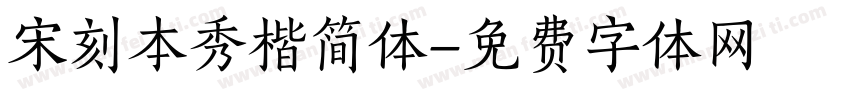 宋刻本秀楷简体-免费字体网